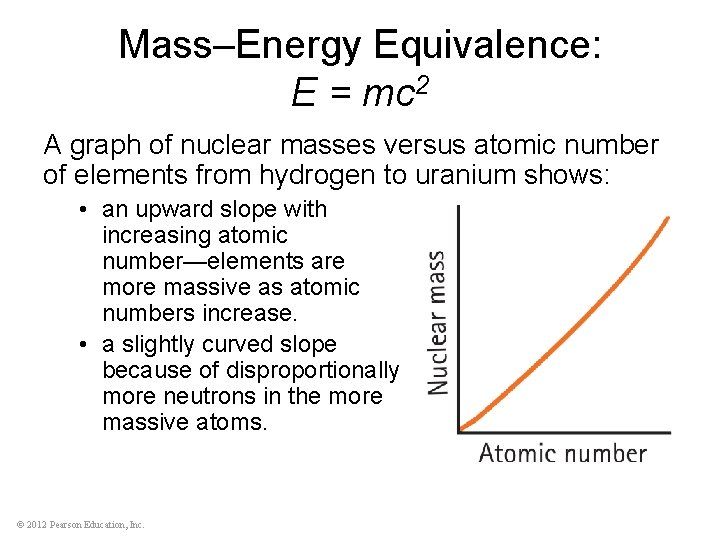 Mass–Energy Equivalence:
$E = mc^2$

A graph of nuclear masses versus atomic number of elements from hydrogen to uranium shows:

• an upward slope with increasing atomic number—elements are more massive as atomic numbers increase.
• a slightly curved slope because of disproportionally more neutrons in the more massive atoms.

Nuclear mass

Atomic number

© 2012 Pearson Education, Inc.